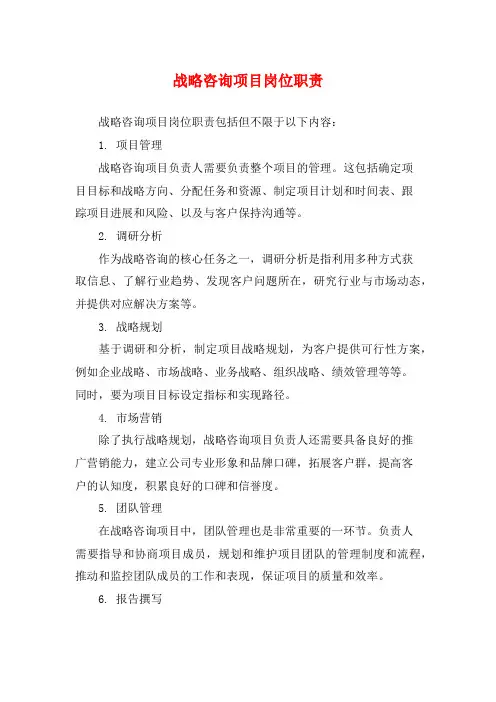 战略咨询项目岗位职责

战略咨询项目岗位职责包括但不限于以下内容：

1. 项目管理

战略咨询项目负责人需要负责整个项目的管理。这包括确定项目目标和战略方向、分配任务和资源、制定项目计划和时间表、跟踪项目进展和风险、以及与客户保持沟通等。

2. 调研分析

作为战略咨询的核心任务之一，调研分析是指利用多种方式获取信息、了解行业趋势、发现客户问题所在，研究行业与市场动态，并提供对应解决方案等。

3. 战略规划

基于调研和分析，制定项目战略规划，为客户提供可行性方案，例如企业战略、市场战略、业务战略、组织战略、绩效管理等等。同时，要为项目目标设定指标和实现路径。

4. 市场营销

除了执行战略规划，战略咨询项目负责人还需要具备良好的推广营销能力，建立公司专业形象和品牌口碑，拓展客户群，提高客户的认知度，积累良好的口碑和信誉度。

5. 团队管理

在战略咨询项目中，团队管理也是非常重要的一环节。负责人需要指导和协商项目成员，规划和维护项目团队的管理制度和流程，推动和监控团队成员的工作和表现，保证项目的质量和效率。

6. 报告撰写